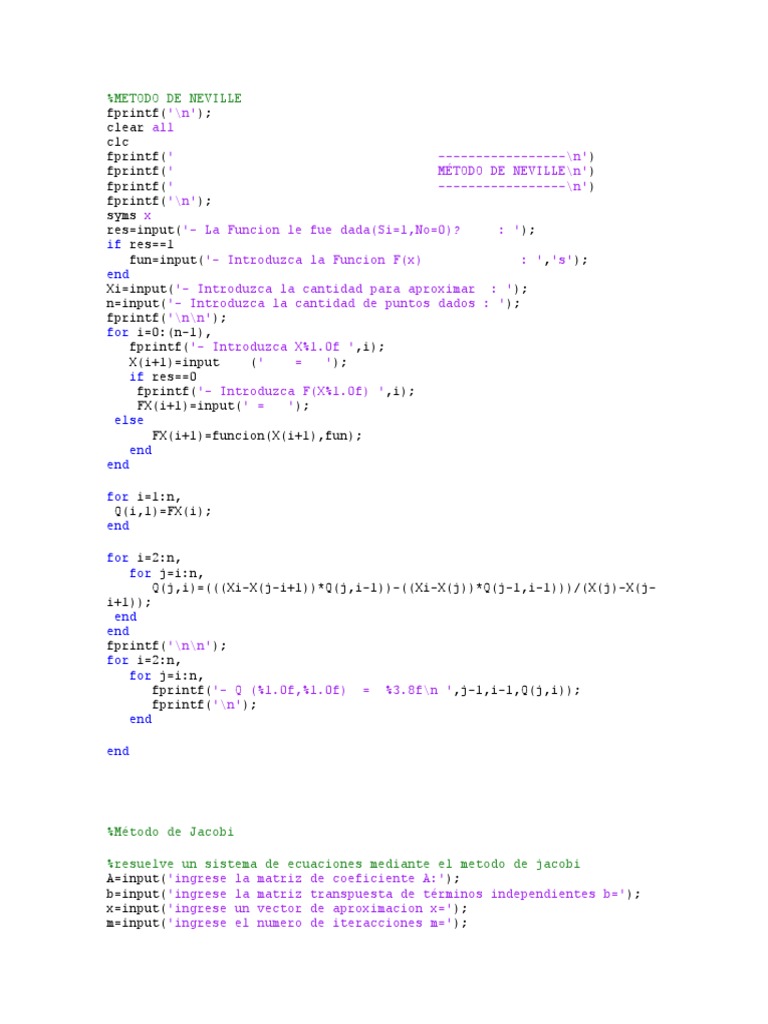 %METODO DE NEVILLE
fprintf('\n');
clear all
clc
fprintf('                                    -----------------\n')
fprintf('                                    METODO DE NEVILLE\n')
fprintf('                                    -----------------\n')
fprintf('\n');
syms x
res=input('- La Funcion le fue dada(Si=1,No=0)?     : ');
if res==1
   fun=input('- Introduzca la Funcion F(x)              : ','s');
end
Xi=input('- Introduzca la cantidad para aproximar  : ');
n=input('- Introduzca la cantidad de puntos dados : ');
fprintf('\n\n');
for i=0:(n-1),
   fprintf('- Introduzca X%1.0f ',i);
   X(i+1)=input    ('    =   ');
   if res==0
    fprintf('- Introduzca F(X%1.0f) ',i);
    FX(i+1)=input(' =   ');
 else
       FX(i+1)=funcion(X(i+1),fun);
   end
end

for i=1:n,
 Q(i,1)=FX(i);
end

for i=2:n,
   for j=i:n,
      Q(j,i)=(((Xi-X(j-i+1))*Q(j,i-1))-((Xi-X(j))*Q(j-1,i-1)))/(X(j)-X(j-i+1));
  end
end
fprintf('\n\n');
for i=2:n,
   for j=i:n,
      fprintf('- Q (%1.0f,%1.0f)  =  %3.8f\n ',j-1,i-1,Q(j,i));
      fprintf('\n');
   end

end

%Método de Jacobi

%resuelve un sistema de ecuaciones mediante el metodo de jacobi
A=input('ingrese la matriz de coeficiente A:');
b=input('ingrese la matriz transpuesta de términos independientes b=');
x=input('ingrese un vector de aproximacion x=');
m=input('ingrese el numero de iteracciones m=');